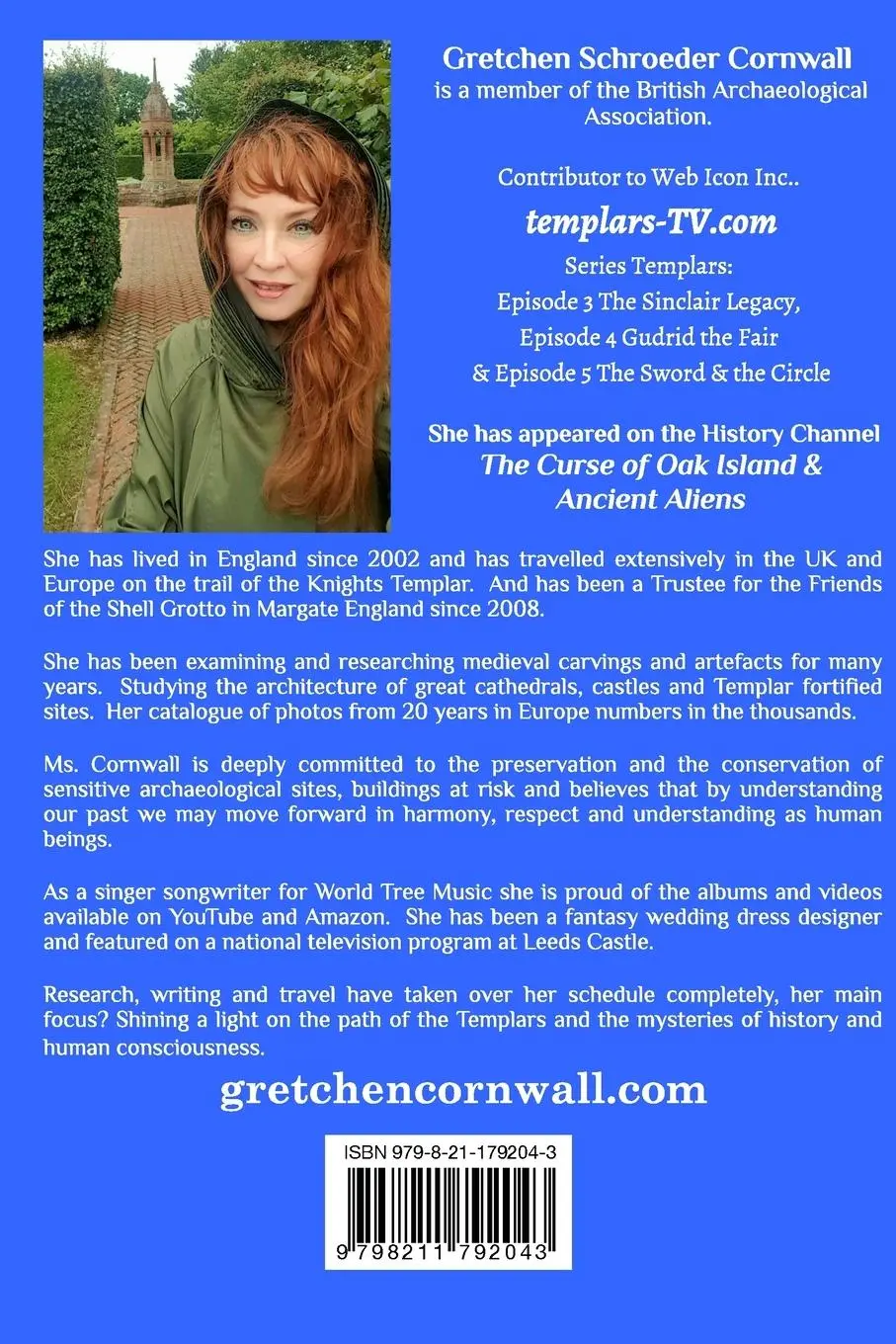 Gretchen Schroeder Cornwall
is a member of the British Archaeological Association.

Contributor to Web Icon Inc..

templars-TV.com

Series Templars:
Episode 3 The Sinclair Legacy,
Episode 4 Gudrid the Fair
& Episode 5 The Sword & the Circle

She has appeared on the History Channel
The Curse of Oak Island & Ancient Aliens

She has lived in England since 2002 and has travelled extensively in the UK and Europe on the trail of the Knights Templar. And has been a Trustee for the Friends of the Shell Grotto in Margate England since 2008.

She has been examining and researching medieval carvings and artefacts for many years. Studying the architecture of great cathedrals, castles and Templar fortified sites. Her catalogue of photos from 20 years in Europe numbers in the thousands.

Ms. Cornwall is deeply committed to the preservation and the conservation of sensitive archaeological sites, buildings at risk and believes that by understanding our past we may move forward in harmony, respect and understanding as human beings.

As a singer songwriter for World Tree Music she is proud of the albums and videos available on YouTube and Amazon. She has been a fantasy wedding dress designer and featured on a national television program at Leeds Castle.

Research, writing and travel have taken over her schedule completely, her main focus? Shining a light on the path of the Templars and the mysteries of history and human consciousness.

gretchencornwall.com

ISBN 979-8-21-179204-3

9 798211 792043